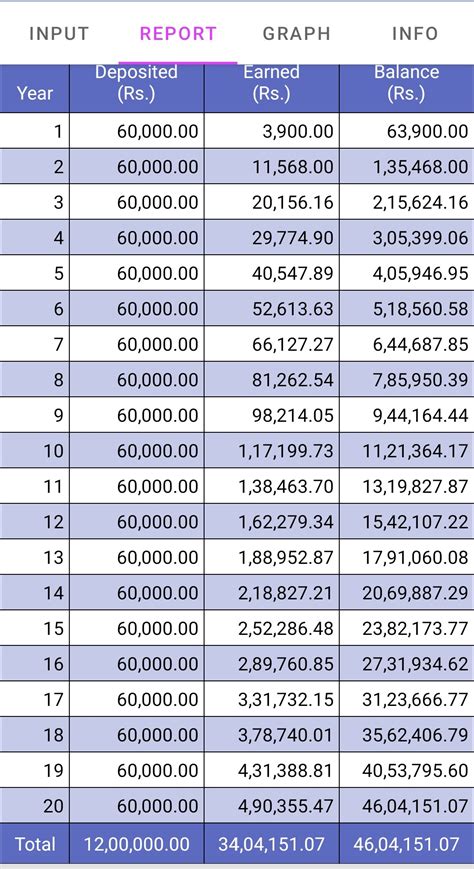 INPUT REPORT GRAPH INFO

| Year | Deposited (Rs.) | Earned (Rs.) | Balance (Rs.) |
|---|---|---|---|
| 1 | 60,000.00 | 3,900.00 | 63,900.00 |
| 2 | 60,000.00 | 11,568.00 | 1,35,468.00 |
| 3 | 60,000.00 | 20,156.16 | 2,15,624.16 |
| 4 | 60,000.00 | 29,774.90 | 3,05,399.06 |
| 5 | 60,000.00 | 40,547.89 | 4,05,946.95 |
| 6 | 60,000.00 | 52,613.63 | 5,18,560.58 |
| 7 | 60,000.00 | 66,127.27 | 6,44,687.85 |
| 8 | 60,000.00 | 81,262.54 | 7,85,950.39 |
| 9 | 60,000.00 | 98,214.05 | 9,44,164.44 |
| 10 | 60,000.00 | 1,17,199.73 | 11,21,364.17 |
| 11 | 60,000.00 | 1,38,463.70 | 13,19,827.87 |
| 12 | 60,000.00 | 1,62,279.34 | 15,42,107.22 |
| 13 | 60,000.00 | 1,88,952.87 | 17,91,060.08 |
| 14 | 60,000.00 | 2,18,827.21 | 20,69,887.29 |
| 15 | 60,000.00 | 2,52,286.48 | 23,82,173.77 |
| 16 | 60,000.00 | 2,89,760.85 | 27,31,934.62 |
| 17 | 60,000.00 | 3,31,732.15 | 31,23,666.77 |
| 18 | 60,000.00 | 3,78,740.01 | 35,62,406.79 |
| 19 | 60,000.00 | 4,31,388.81 | 40,53,795.60 |
| 20 | 60,000.00 | 4,90,355.47 | 46,04,151.07 |
| Total | 12,00,000.00 | 34,04,151.07 | 46,04,151.07 |